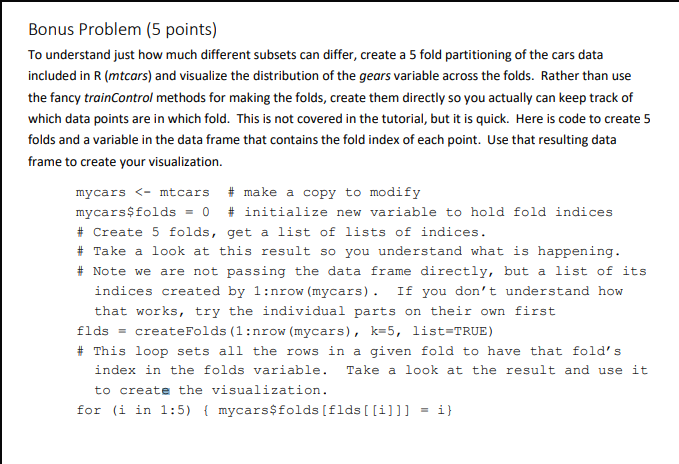 Bonus Problem (5 points)

To understand just how much different subsets can differ, create a 5 fold partitioning of the cars data included in R (mtcars) and visualize the distribution of the gears variable across the folds. Rather than use the fancy trainControl methods for making the folds, create them directly so you actually can keep track of which data points are in which fold. This is not covered in the tutorial, but it is quick. Here is code to create 5 folds and a variable in the data frame that contains the fold index of each point. Use that resulting data frame to create your visualization.

mycars <- mtcars # make a copy to modify
mycars$folds = 0 # initialize new variable to hold fold indices
# Create 5 folds, get a list of lists of indices.
# Take a look at this result so you understand what is happening.
# Note we are not passing the data frame directly, but a list of its indices created by 1:nrow(mycars). If you don't understand how that works, try the individual parts on their own first
flds = createFolds(1:nrow(mycars), k=5, list=TRUE)
# This loop sets all the rows in a given fold to have that fold's index in the folds variable. Take a look at the result and use it to create the visualization.
for (i in 1:5) { mycars$folds[flds[[i]]] = i}